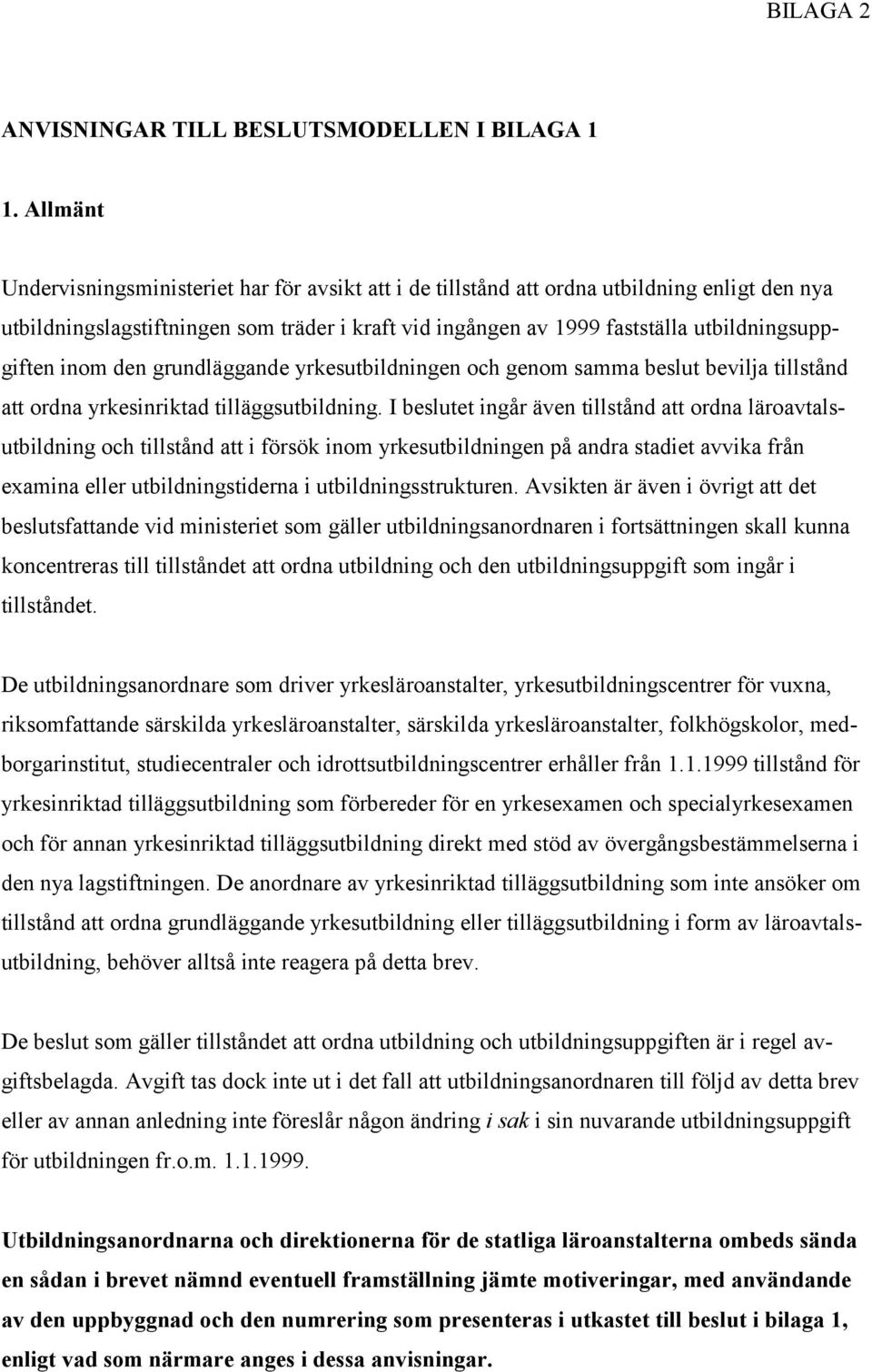 BILAGA 2

ANVISNINGAR TILL BESLUTSMODELLEN I BILAGA 1

1. Allmänt

Undervisningsministeriet har för avsikt att i de tillstånd att ordna utbildning enligt den nya utbildningslagstiftningen som träder i kraft vid ingången av 1999 fastställa utbildningsuppgiften inom den grundläggande yrkesutbildningen och genom samma beslut bevilja tillstånd att ordna yrkesinriktad tilläggsutbildning. I beslutet ingår även tillstånd att ordna läroavtalsutbildning och tillstånd att i försök inom yrkesutbildningen på andra stadiet avvika från examina eller utbildningstiderna i utbildningsstrukturen. Avsikten är även i övrigt att det beslutsfattande vid ministeriet som gäller utbildningsanordnaren i fortsättningen skall kunna koncentreras till tillståndet att ordna utbildning och den utbildningsuppgift som ingår i tillståndet.

De utbildningsanordnare som driver yrkesläroanstalter, yrkesutbildningscentrer för vuxna, riksomfattande särskilda yrkesläroanstalter, särskilda yrkesläroanstalter, folkhögskolor, medborgarinstitut, studiecentraler och idrottsutbildningscentrer erhåller från 1.1.1999 tillstånd för yrkesinriktad tilläggsutbildning som förbereder för en yrkesexamen och specialyrkesexamen och för annan yrkesinriktad tilläggsutbildning direkt med stöd av övergångsbestämmelserna i den nya lagstiftningen. De anordnare av yrkesinriktad tilläggsutbildning som inte ansöker om tillstånd att ordna grundläggande yrkesutbildning eller tilläggsutbildning i form av läroavtalsutbildning, behöver alltså inte reagera på detta brev.

De beslut som gäller tillståndet att ordna utbildning och utbildningsuppgiften är i regel avgiftsbelagda. Avgift tas dock inte ut i det fall att utbildningsanordnaren till följd av detta brev eller av annan anledning inte föreslår någon ändring i sak i sin nuvarande utbildningsuppgift för utbildningen fr.o.m. 1.1.1999.

Utbildningsanordnarna och direktionerna för de statliga läroanstalterna ombeds sända en sådan i brevet nämnd eventuell framställning jämte motiveringar, med användande av den uppbyggnad och den numrering som presenteras i utkastet till beslut i bilaga 1, enligt vad som närmare anges i dessa anvisningar.